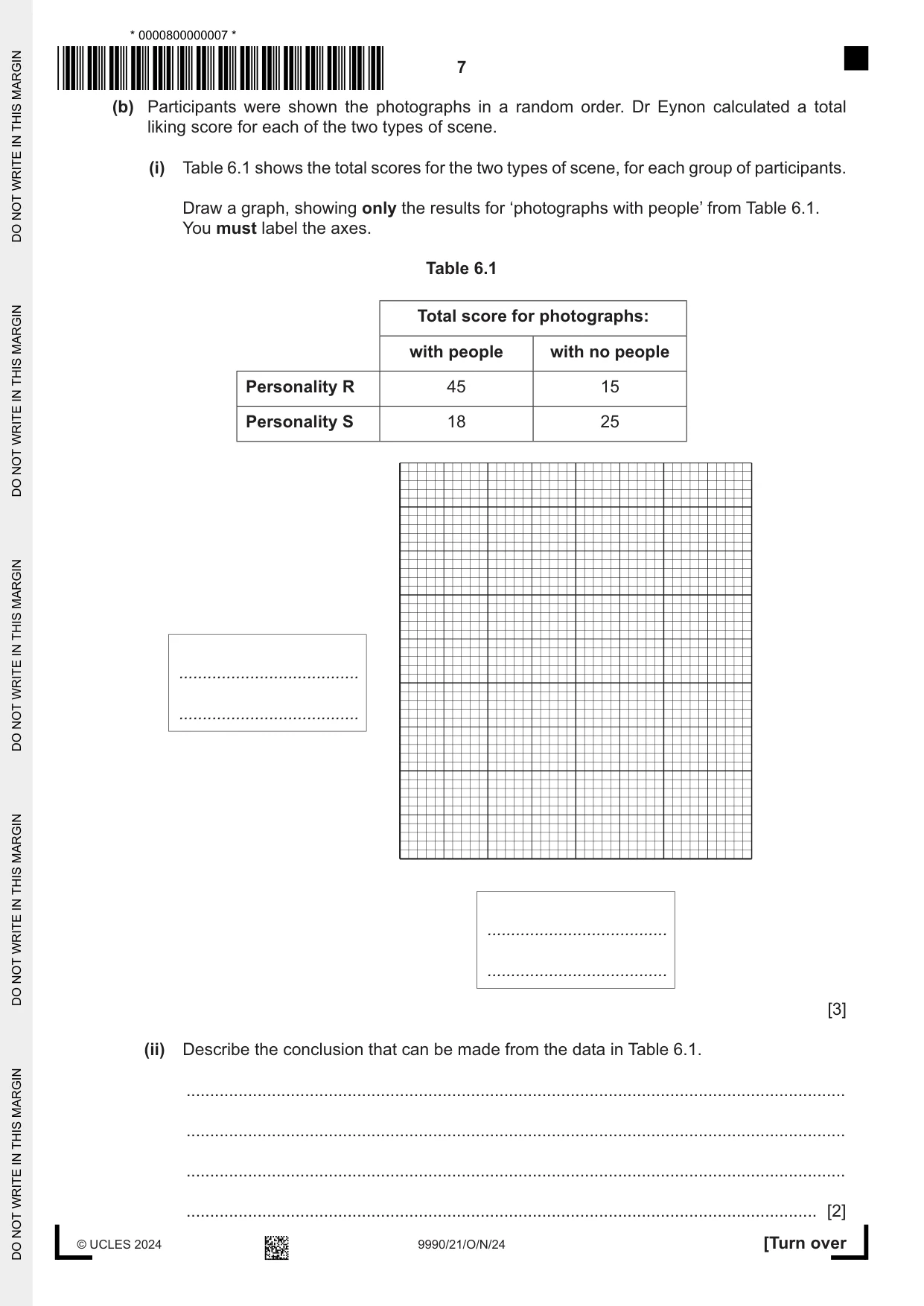 * 0000800000007 *

7

(b) Participants were shown the photographs in a random order. Dr Eynon calculated a total liking score for each of the two types of scene.

(i) Table 6.1 shows the total scores for the two types of scene, for each group of participants.

Draw a graph, showing only the results for 'photographs with people' from Table 6.1.
You must label the axes.

Table 6.1

| | Total score for photographs: | |
|---|---|---|
| | with people | with no people |
| Personality R | 45 | 15 |
| Personality S | 18 | 25 |

____
____

____
____

[3]

(ii) Describe the conclusion that can be made from the data in Table 6.1.

____

____

____

____ [2]

© UCLES 2024 9990/21/O/N/24 [Turn over

DO NOT WRITE IN THIS MARGIN